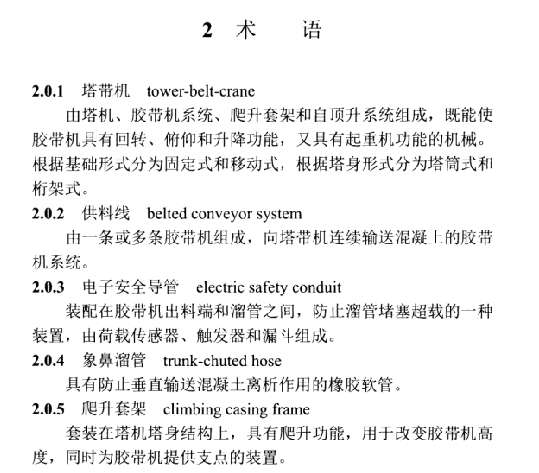 2 术 语

2.0.1 塔带机 tower-belt-crane

由塔机、胶带机系统、爬升套架和自顶升系统组成，既能使胶带机具有回转、俯仰和升降功能，又具有起重机功能的机械。根据基础形式分为固定式和移动式，根据塔身形式分为塔筒式和桁架式。

2.0.2 供料线 belted conveyor system

由一条或多条胶带机组成，向塔带机连续输送混凝土的胶带机系统。

2.0.3 电子安全导管 electric safety conduit

装配在胶带机出料端和溜管之间，防止溜管堵塞超载的一种装置，由荷载传感器、触发器和漏斗组成。

2.0.4 象鼻溜管 trunk-chuted hose

具有防止垂直输送混凝土离析作用的橡胶软管。

2.0.5 爬升套架 climbing casing frame

套装在塔机塔身结构上，具有爬升功能，用于改变胶带机高度，同时为胶带机提供支点的装置。